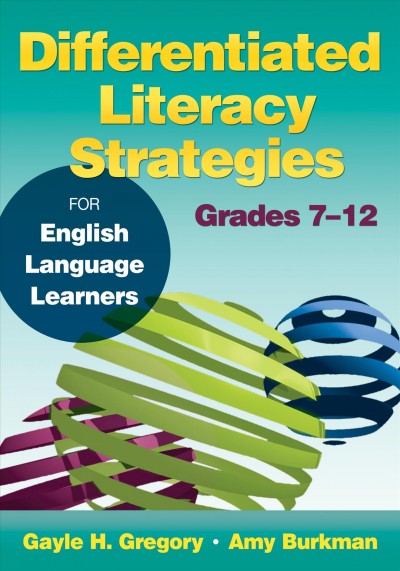 Differentiated Literacy Strategies

FOR English Language Learners

Grades 7–12

Gayle H. Gregory • Amy Burkman